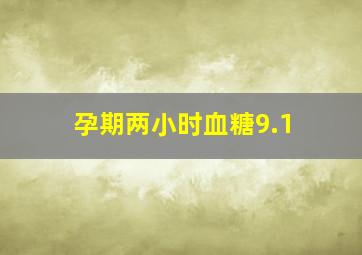 孕期两小时血糖9.1